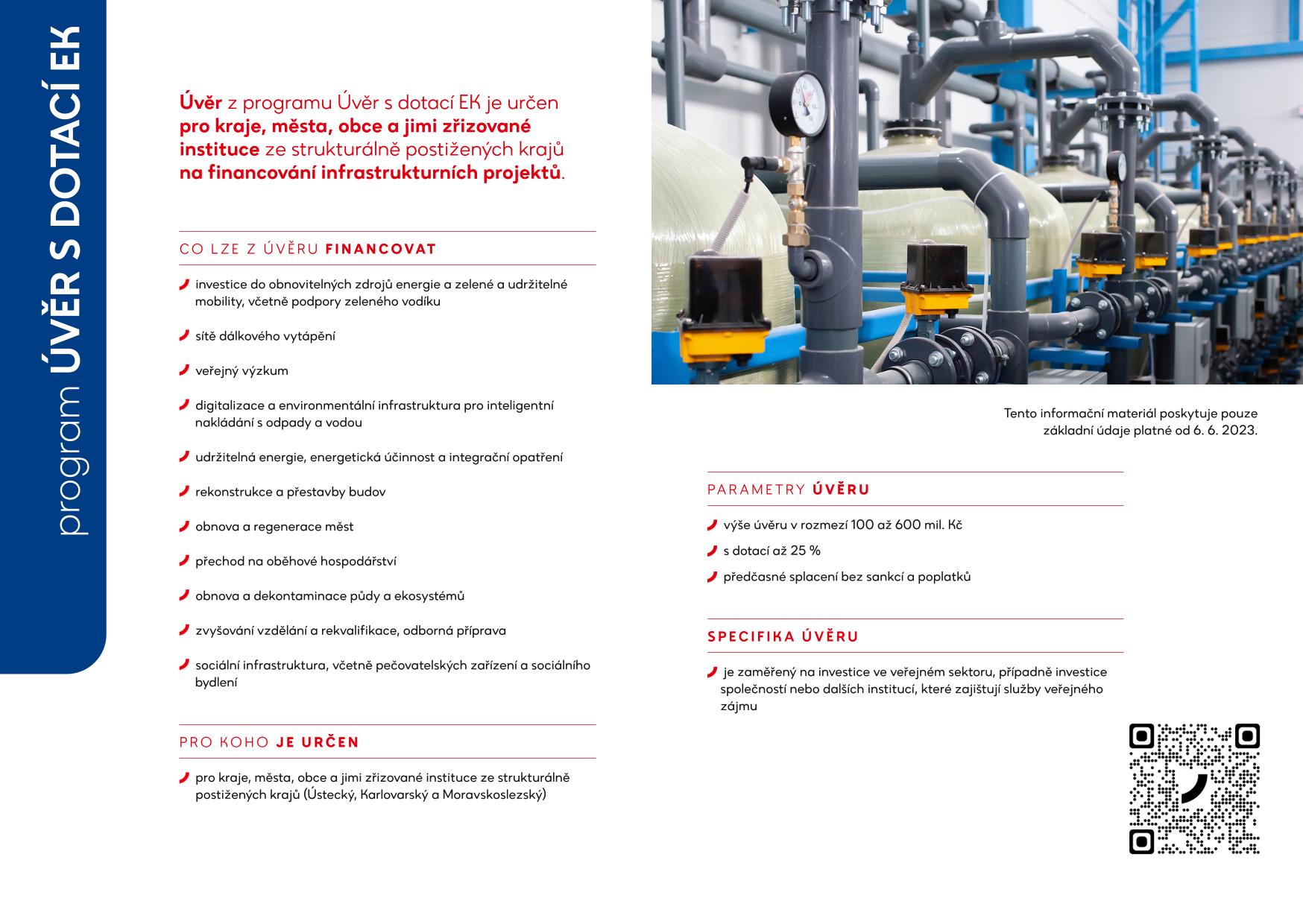 program ÚVĚR S DOTACÍ EK

Úvěr z programu Úvěr s dotací EK je určen pro kraje, města, obce a jimi zřizované instituce ze strukturálně postižených krajů na financování infrastrukturních projektů.

CO LZE Z ÚVĚRU FINANCOVAT

investice do obnovitelných zdrojů energie a zelené a udržitelné mobility, včetně podpory zeleného vodíku

sítě dálkového vytápění

veřejný výzkum

digitalizace a environmentální infrastruktura pro inteligentní nakládání s odpady a vodou

udržitelná energie, energetická účinnost a integrační opatření

rekonstrukce a přestavby budov

obnova a regenerace měst

přechod na oběhové hospodářství

obnova a dekontaminace půdy a ekosystémů

zvyšování vzdělání a rekvalifikace, odborná příprava

sociální infrastruktura, včetně pečovatelských zařízení a sociálního bydlení

PRO KOHO JE URČEN

pro kraje, města, obce a jimi zřizované instituce ze strukturálně postižených krajů (Ústecký, Karlovarský a Moravskoslezský)

Tento informační materiál poskytuje pouze základní údaje platné od 6. 6. 2023.

PARAMETRY ÚVĚRU

výše úvěru v rozmezí 100 až 600 mil. Kč

s dotací až 25 %

předčasné splacení bez sankcí a poplatků

SPECIFIKA ÚVĚRU

je zaměřený na investice ve veřejném sektoru, případně investice společností nebo dalších institucí, které zajištují služby veřejného zájmu